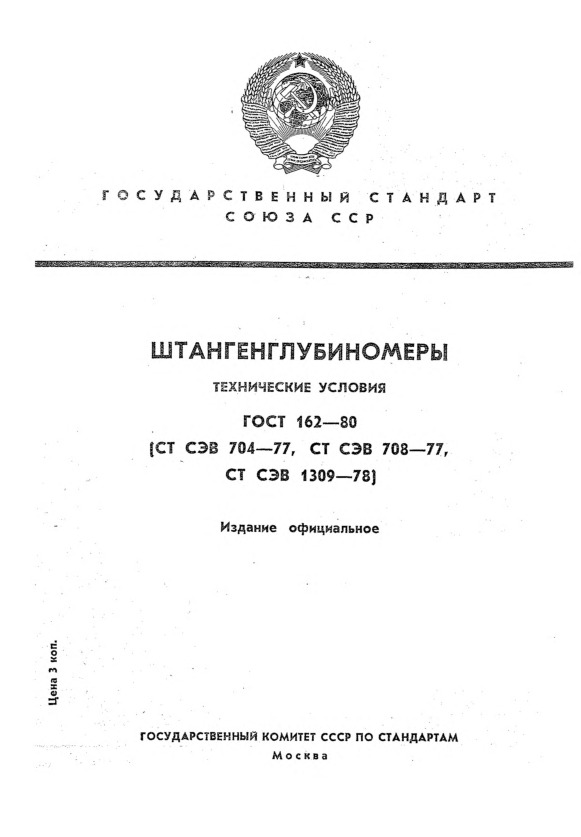 ГОСУДАРСТВЕННЫЙ СТАНДАРТ
СОЮЗА ССР

ШТАНГЕНГЛУБИНОМЕРЫ

ТЕХНИЧЕСКИЕ УСЛОВИЯ

ГОСТ 162—80
(СТ СЭВ 704—77, СТ СЭВ 708—77,
СТ СЭВ 1309—78)

Издание официальное

Цена 3 коп.

ГОСУДАРСТВЕННЫЙ КОМИТЕТ СССР ПО СТАНДАРТАМ
Москва